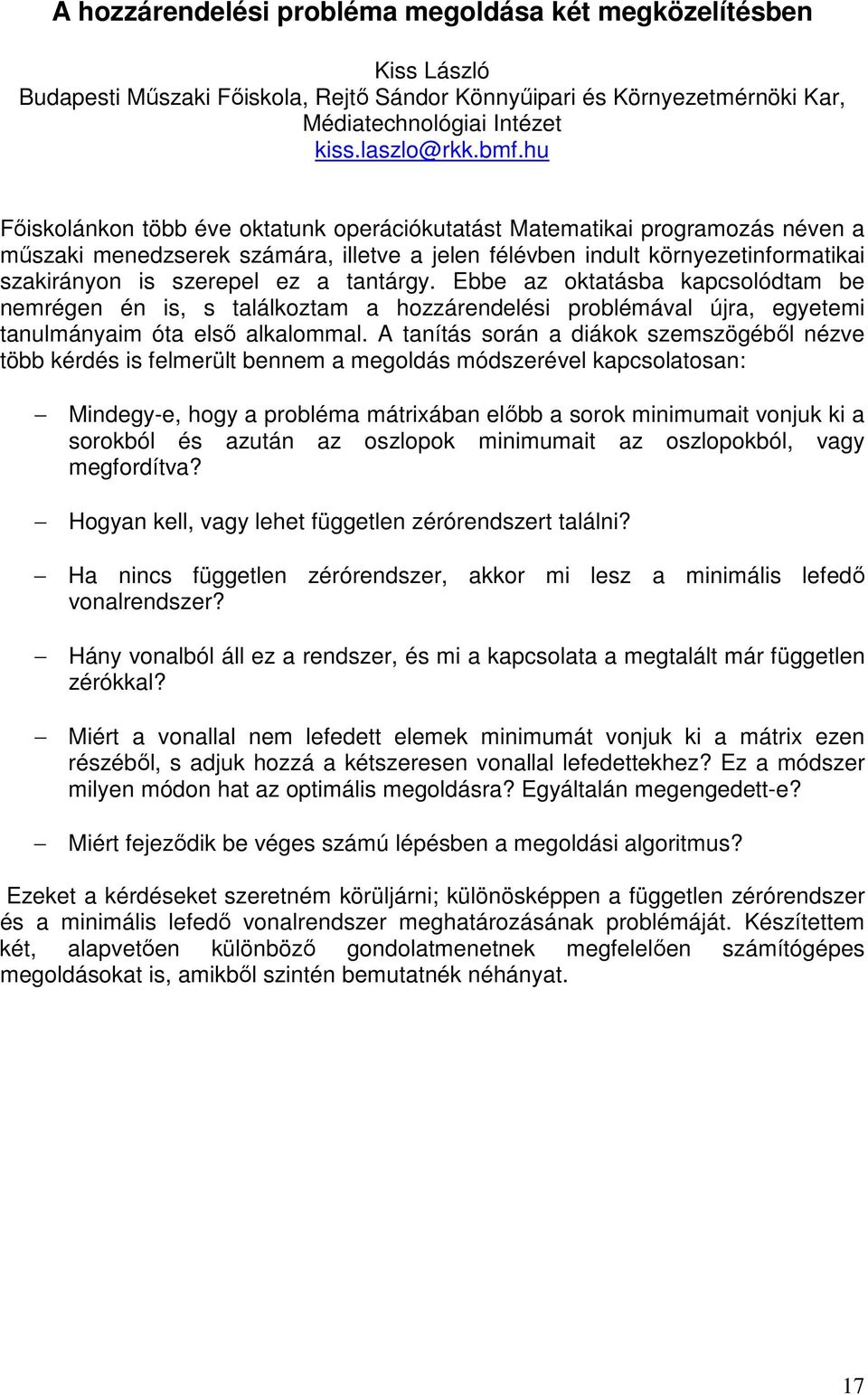 A hozzárendelési probléma megoldása két megközelítésben

Kiss László
Budapesti Műszaki Főiskola, Rejtő Sándor Könnyűipari és Környezetmérnöki Kar, Médiatechnológiai Intézet
kiss.laszlo@rkk.bmf.hu

Főiskolánkon több éve oktatunk operációkutatást Matematikai programozás néven a műszaki menedzserek számára, illetve a jelen félévben indult környezetinformatikai szakirányon is szerepel ez a tantárgy. Ebbe az oktatásba kapcsolódtam be nemrégen én is, s találkoztam a hozzárendelési problémával újra, egyetemi tanulmányaim óta első alkalommal. A tanítás során a diákok szemszögéből nézve több kérdés is felmerült bennem a megoldás módszerével kapcsolatosan:

– Mindegy-e, hogy a probléma mátrixában előbb a sorok minimumait vonjuk ki a sorokból és azután az oszlopok minimumait az oszlopokból, vagy megfordítva?

– Hogyan kell, vagy lehet független zérórendszert találni?

– Ha nincs független zérórendszer, akkor mi lesz a minimális lefedő vonalrendszer?

– Hány vonalból áll ez a rendszer, és mi a kapcsolata a megtalált már független zérókkal?

– Miért a vonallal nem lefedett elemek minimumát vonjuk ki a mátrix ezen részéből, s adjuk hozzá a kétszeresen vonallal lefedettekhez? Ez a módszer milyen módon hat az optimális megoldásra? Egyáltalán megengedett-e?

– Miért fejeződik be véges számú lépésben a megoldási algoritmus?

Ezeket a kérdéseket szeretném körüljárni; különösképpen a független zérórendszer és a minimális lefedő vonalrendszer meghatározásának problémáját. Készítettem két, alapvetően különböző gondolatmenetnek megfelelően számítógépes megoldásokat is, amikből szintén bemutatnék néhányat.

17